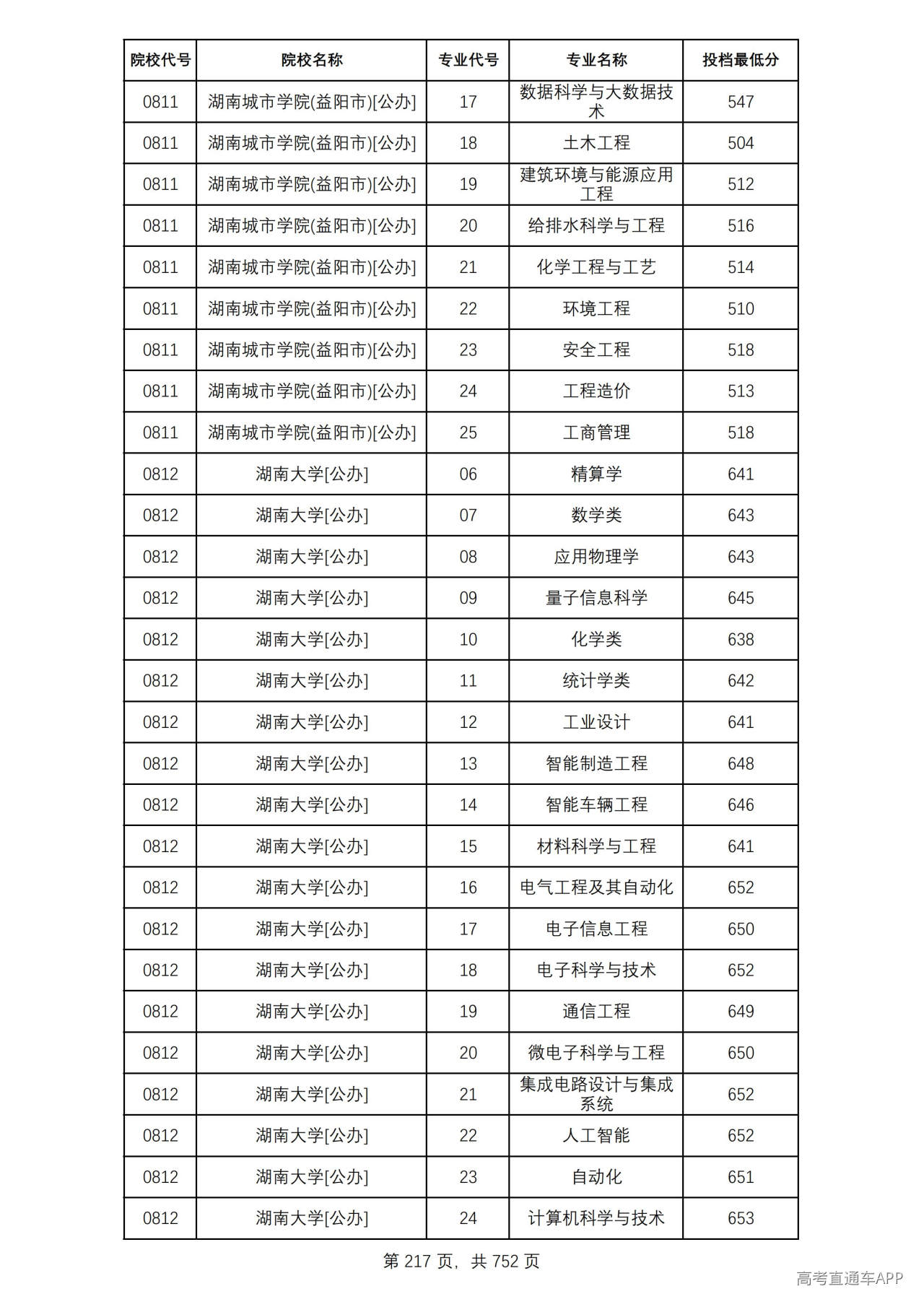 | 院校代号 | 院校名称 | 专业代号 | 专业名称 | 投档最低分 |
|---|---|---|---|---|
| 0811 | 湖南城市学院(益阳市)[公办] | 17 | 数据科学与大数据技术 | 547 |
| 0811 | 湖南城市学院(益阳市)[公办] | 18 | 土木工程 | 504 |
| 0811 | 湖南城市学院(益阳市)[公办] | 19 | 建筑环境与能源应用工程 | 512 |
| 0811 | 湖南城市学院(益阳市)[公办] | 20 | 给排水科学与工程 | 516 |
| 0811 | 湖南城市学院(益阳市)[公办] | 21 | 化学工程与工艺 | 514 |
| 0811 | 湖南城市学院(益阳市)[公办] | 22 | 环境工程 | 510 |
| 0811 | 湖南城市学院(益阳市)[公办] | 23 | 安全工程 | 518 |
| 0811 | 湖南城市学院(益阳市)[公办] | 24 | 工程造价 | 513 |
| 0811 | 湖南城市学院(益阳市)[公办] | 25 | 工商管理 | 518 |
| 0812 | 湖南大学[公办] | 06 | 精算学 | 641 |
| 0812 | 湖南大学[公办] | 07 | 数学类 | 643 |
| 0812 | 湖南大学[公办] | 08 | 应用物理学 | 643 |
| 0812 | 湖南大学[公办] | 09 | 量子信息科学 | 645 |
| 0812 | 湖南大学[公办] | 10 | 化学类 | 638 |
| 0812 | 湖南大学[公办] | 11 | 统计学类 | 642 |
| 0812 | 湖南大学[公办] | 12 | 工业设计 | 641 |
| 0812 | 湖南大学[公办] | 13 | 智能制造工程 | 648 |
| 0812 | 湖南大学[公办] | 14 | 智能车辆工程 | 646 |
| 0812 | 湖南大学[公办] | 15 | 材料科学与工程 | 641 |
| 0812 | 湖南大学[公办] | 16 | 电气工程及其自动化 | 652 |
| 0812 | 湖南大学[公办] | 17 | 电子信息工程 | 650 |
| 0812 | 湖南大学[公办] | 18 | 电子科学与技术 | 652 |
| 0812 | 湖南大学[公办] | 19 | 通信工程 | 649 |
| 0812 | 湖南大学[公办] | 20 | 微电子科学与工程 | 650 |
| 0812 | 湖南大学[公办] | 21 | 集成电路设计与集成系统 | 652 |
| 0812 | 湖南大学[公办] | 22 | 人工智能 | 652 |
| 0812 | 湖南大学[公办] | 23 | 自动化 | 651 |
| 0812 | 湖南大学[公办] | 24 | 计算机科学与技术 | 653 |

第217页，共752页

高考直通车APP